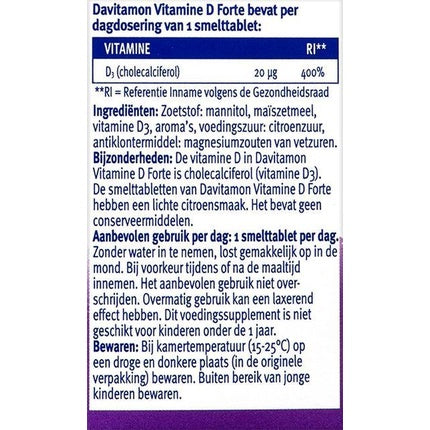 Davitamon Vitamine D Forte bevat per dagdosering van 1 smelttablet:

| VITAMINE | | RI** |
|---|---|---|
| $D_3$ (cholecalciferol) | 20 µg | 400% |

**RI = Referentie Inname volgens de Gezondheidsraad

Ingrediënten: Zoetstof: mannitol, maïszetmeel, vitamine D3, aroma's, voedingszuur: citroenzuur, antiklontermiddel: magnesiumzouten van vetzuren.
Bijzonderheden: De vitamine D in Davitamon Vitamine D Forte is cholecalciferol (vitamine D3). De smelttabletten van Davitamon Vitamine D Forte hebben een lichte citroensmaak. Het bevat geen conserveermiddelen.
Aanbevolen gebruik per dag: 1 smelttablet per dag. Zonder water in te nemen, lost gemakkelijk op in de mond. Bij voorkeur tijdens of na de maaltijd innemen. Het aanbevolen gebruik niet overschrijden. Overmatig gebruik kan een laxerend effect hebben. Dit voedingssupplement is niet geschikt voor kinderen onder de 1 jaar.
Bewaren: Bij kamertemperatuur (15-25°C) op een droge en donkere plaats (in de originele verpakking) bewaren. Buiten bereik van jonge kinderen bewaren.